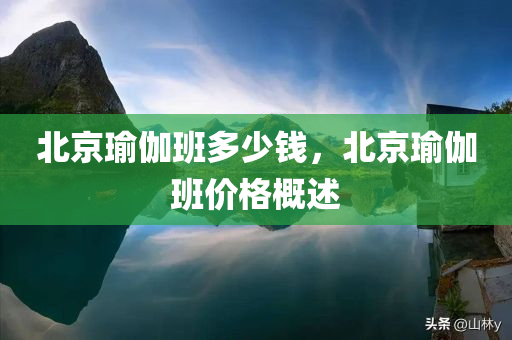 北京瑜伽班多少钱，北京瑜伽班价格概述

头条 @山林y